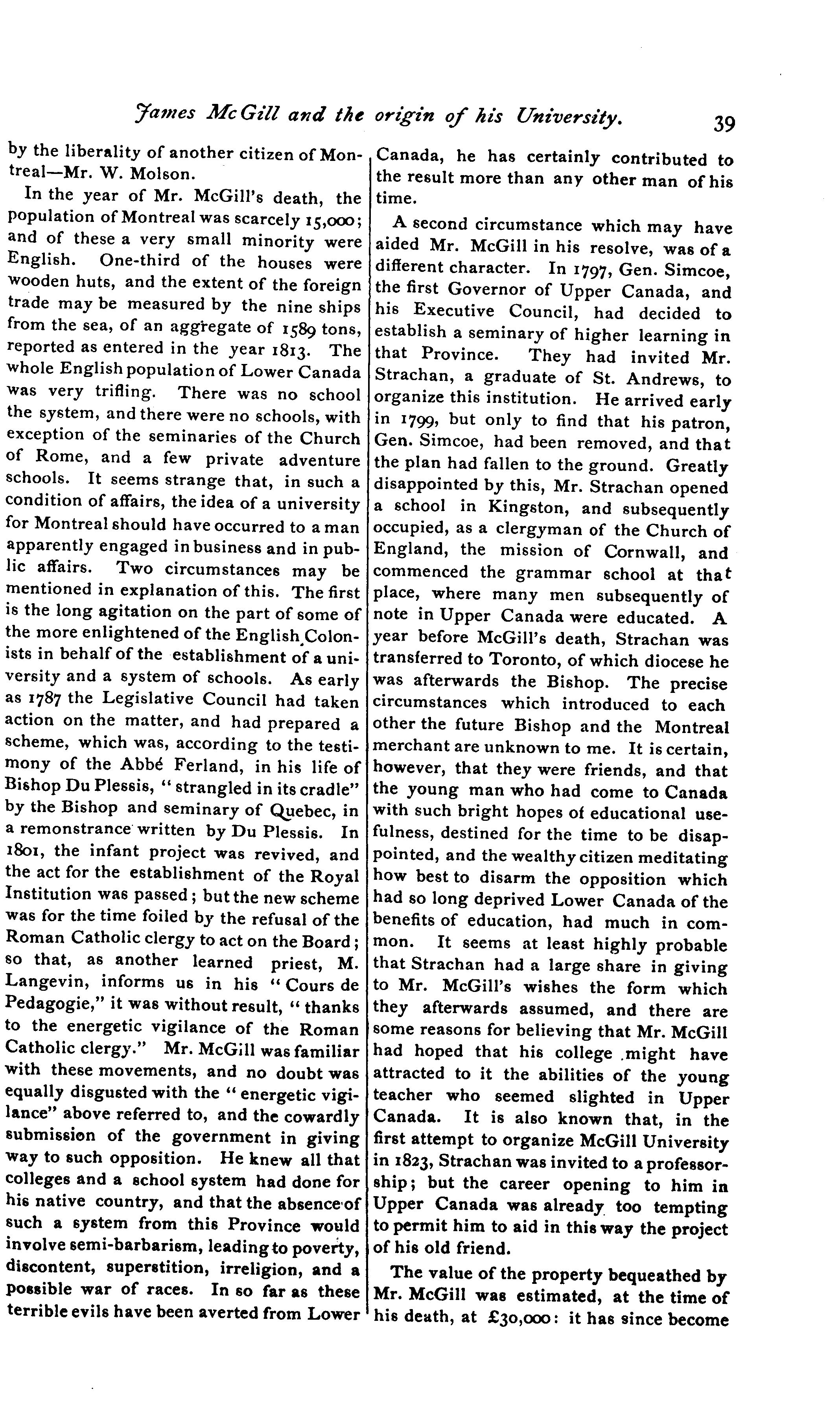 James McGill and the origin of his University. 39

by the liberality of another citizen of Montreal—Mr. W. Molson.

In the year of Mr. McGill's death, the population of Montreal was scarcely 15,000; and of these a very small minority were English. One-third of the houses were wooden huts, and the extent of the foreign trade may be measured by the nine ships from the sea, of an aggregate of 1589 tons, reported as entered in the year 1813. The whole English population of Lower Canada was very trifling. There was no school the system, and there were no schools, with exception of the seminaries of the Church of Rome, and a few private adventure schools. It seems strange that, in such a condition of affairs, the idea of a university for Montreal should have occurred to a man apparently engaged in business and in public affairs. Two circumstances may be mentioned in explanation of this. The first is the long agitation on the part of some of the more enlightened of the English Colonists in behalf of the establishment of a university and a system of schools. As early as 1787 the Legislative Council had taken action on the matter, and had prepared a scheme, which was, according to the testimony of the Abbé Ferland, in his life of Bishop Du Plessis, "strangled in its cradle" by the Bishop and seminary of Quebec, in a remonstrance written by Du Plessis. In 1801, the infant project was revived, and the act for the establishment of the Royal Institution was passed; but the new scheme was for the time foiled by the refusal of the Roman Catholic clergy to act on the Board; so that, as another learned priest, M. Langevin, informs us in his "Cours de Pedagogie," it was without result, "thanks to the energetic vigilance of the Roman Catholic clergy." Mr. McGill was familiar with these movements, and no doubt was equally disgusted with the "energetic vigilance" above referred to, and the cowardly submission of the government in giving way to such opposition. He knew all that colleges and a school system had done for his native country, and that the absence of such a system from this Province would involve semi-barbarism, leading to poverty, discontent, superstition, irreligion, and a possible war of races. In so far as these terrible evils have been averted from Lower Canada, he has certainly contributed to the result more than any other man of his time.

A second circumstance which may have aided Mr. McGill in his resolve, was of a different character. In 1797, Gen. Simcoe, the first Governor of Upper Canada, and his Executive Council, had decided to establish a seminary of higher learning in that Province. They had invited Mr. Strachan, a graduate of St. Andrews, to organize this institution. He arrived early in 1799, but only to find that his patron, Gen. Simcoe, had been removed, and that the plan had fallen to the ground. Greatly disappointed by this, Mr. Strachan opened a school in Kingston, and subsequently occupied, as a clergyman of the Church of England, the mission of Cornwall, and commenced the grammar school at that place, where many men subsequently of note in Upper Canada were educated. A year before McGill's death, Strachan was transferred to Toronto, of which diocese he was afterwards the Bishop. The precise circumstances which introduced to each other the future Bishop and the Montreal merchant are unknown to me. It is certain, however, that they were friends, and that the young man who had come to Canada with such bright hopes of educational usefulness, destined for the time to be disappointed, and the wealthy citizen meditating how best to disarm the opposition which had so long deprived Lower Canada of the benefits of education, had much in common. It seems at least highly probable that Strachan had a large share in giving to Mr. McGill's wishes the form which they afterwards assumed, and there are some reasons for believing that Mr. McGill had hoped that his college might have attracted to it the abilities of the young teacher who seemed slighted in Upper Canada. It is also known that, in the first attempt to organize McGill University in 1823, Strachan was invited to a professorship; but the career opening to him in Upper Canada was already too tempting to permit him to aid in this way the project of his old friend.

The value of the property bequeathed by Mr. McGill was estimated, at the time of his death, at £30,000: it has since become